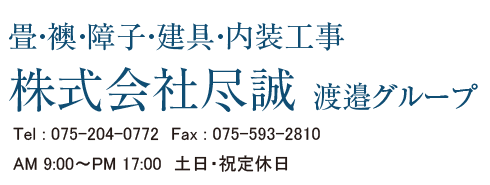 畳･襖･障子･建具･内装工事

株式会社尽誠 渡邉グループ

Tel : 075-204-0772 Fax : 075-593-2810

AM 9:00～PM 17:00 土日･祝定休日